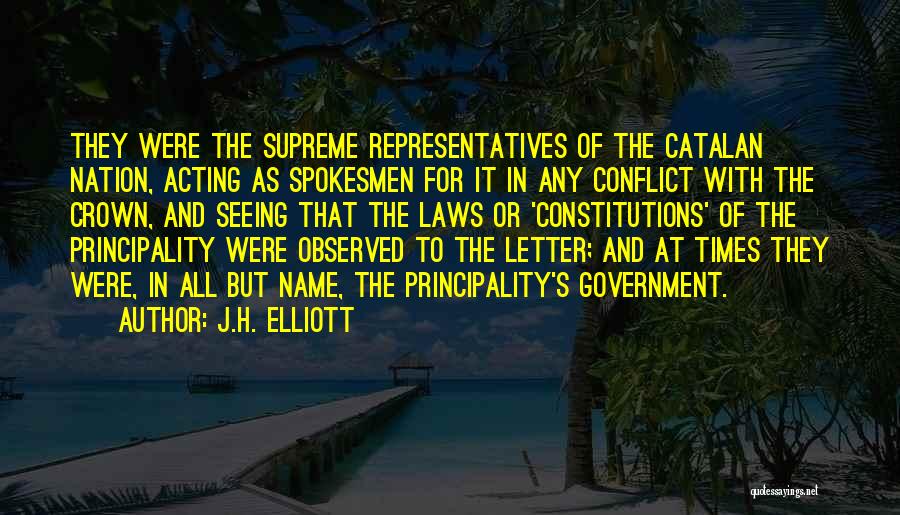 THEY WERE THE SUPREME REPRESENTATIVES OF THE CATALAN NATION, ACTING AS SPOKESMEN FOR IT IN ANY CONFLICT WITH THE CROWN, AND SEEING THAT THE LAWS OR 'CONSTITUTIONS' OF THE PRINCIPALITY WERE OBSERVED TO THE LETTER; AND AT TIMES THEY WERE, IN ALL BUT NAME, THE PRINCIPALITY'S GOVERNMENT.

AUTHOR: J.H. ELLIOTT

quotessayings.net